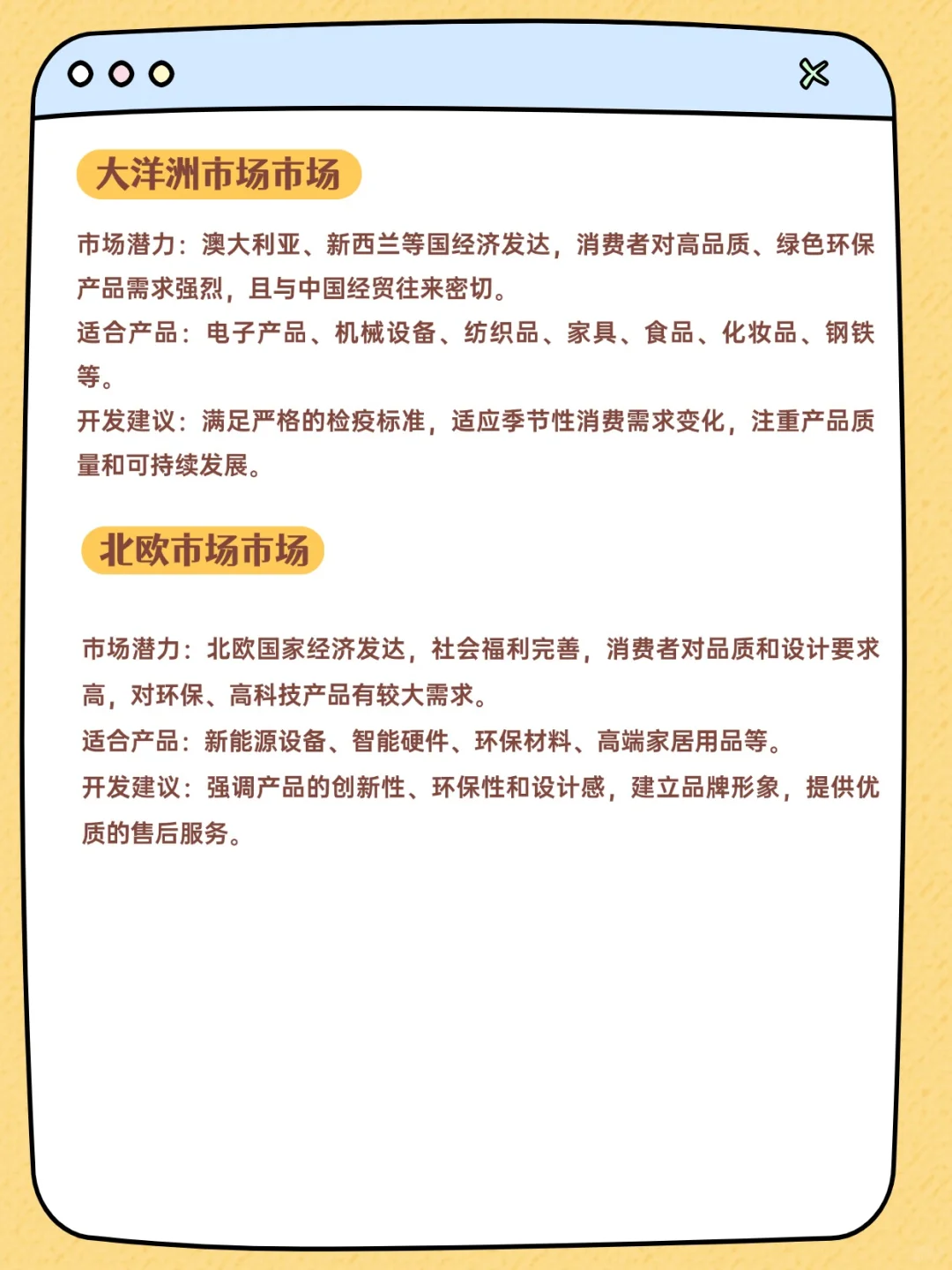 大洋洲市场市场

市场潜力：澳大利亚、新西兰等国经济发达，消费者对高品质、绿色环保产品需求强烈，且与中国经贸往来密切。

适合产品：电子产品、机械设备、纺织品、家具、食品、化妆品、钢铁等。

开发建议：满足严格的检疫标准，适应季节性消费需求变化，注重产品质量和可持续发展。

北欧市场市场

市场潜力：北欧国家经济发达，社会福利完善，消费者对品质和设计要求高，对环保、高科技产品有较大需求。

适合产品：新能源设备、智能硬件、环保材料、高端家居用品等。

开发建议：强调产品的创新性、环保性和设计感，建立品牌形象，提供优质的售后服务。